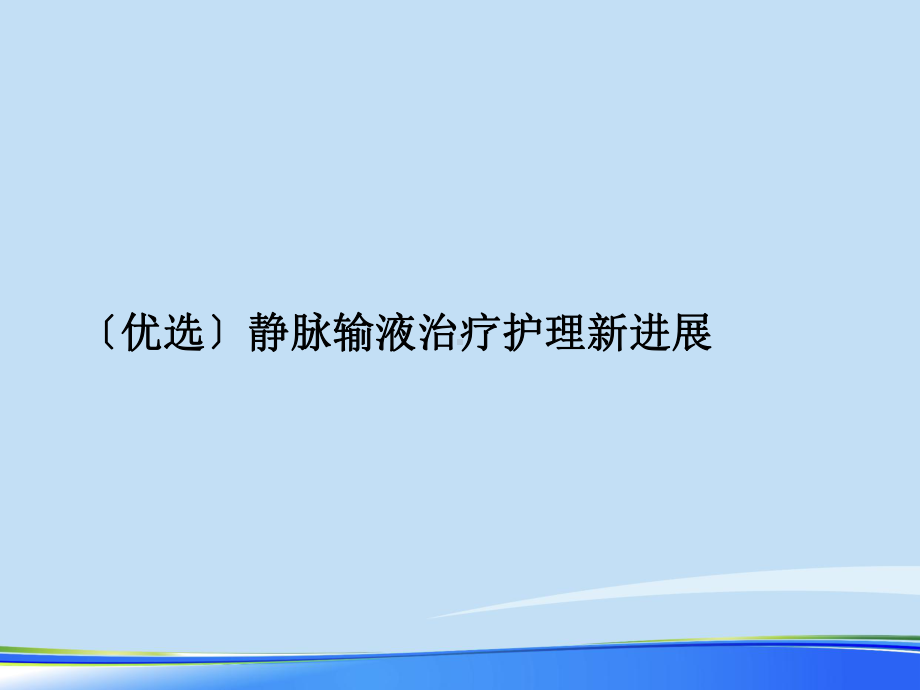 〔优选〕静脉输液治疗护理新进展